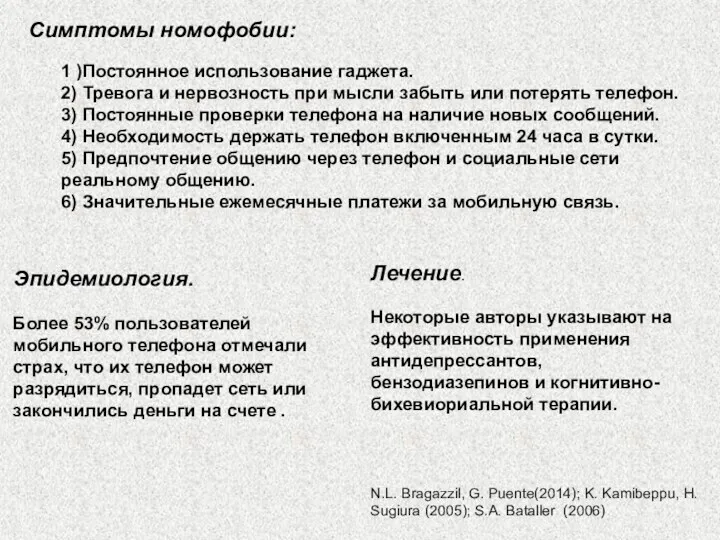 Симптомы номофобии:

1 )Постоянное использование гаджета.
2) Тревога и нервозность при мысли забыть или потерять телефон.
3) Постоянные проверки телефона на наличие новых сообщений.
4) Необходимость держать телефон включенным 24 часа в сутки.
5) Предпочтение общению через телефон и социальные сети реальному общению.
6) Значительные ежемесячные платежи за мобильную связь.

Эпидемиология.

Более 53% пользователей мобильного телефона отмечали страх, что их телефон может разрядиться, пропадет сеть или закончились деньги на счете .

Лечение.

Некоторые авторы указывают на эффективность применения антидепрессантов, бензодиазепинов и когнитивно-бихевиориальной терапии.

N.L. Bragazzil, G. Puente(2014); K. Kamibeppu, H. Sugiura (2005); S.A. Bataller (2006)